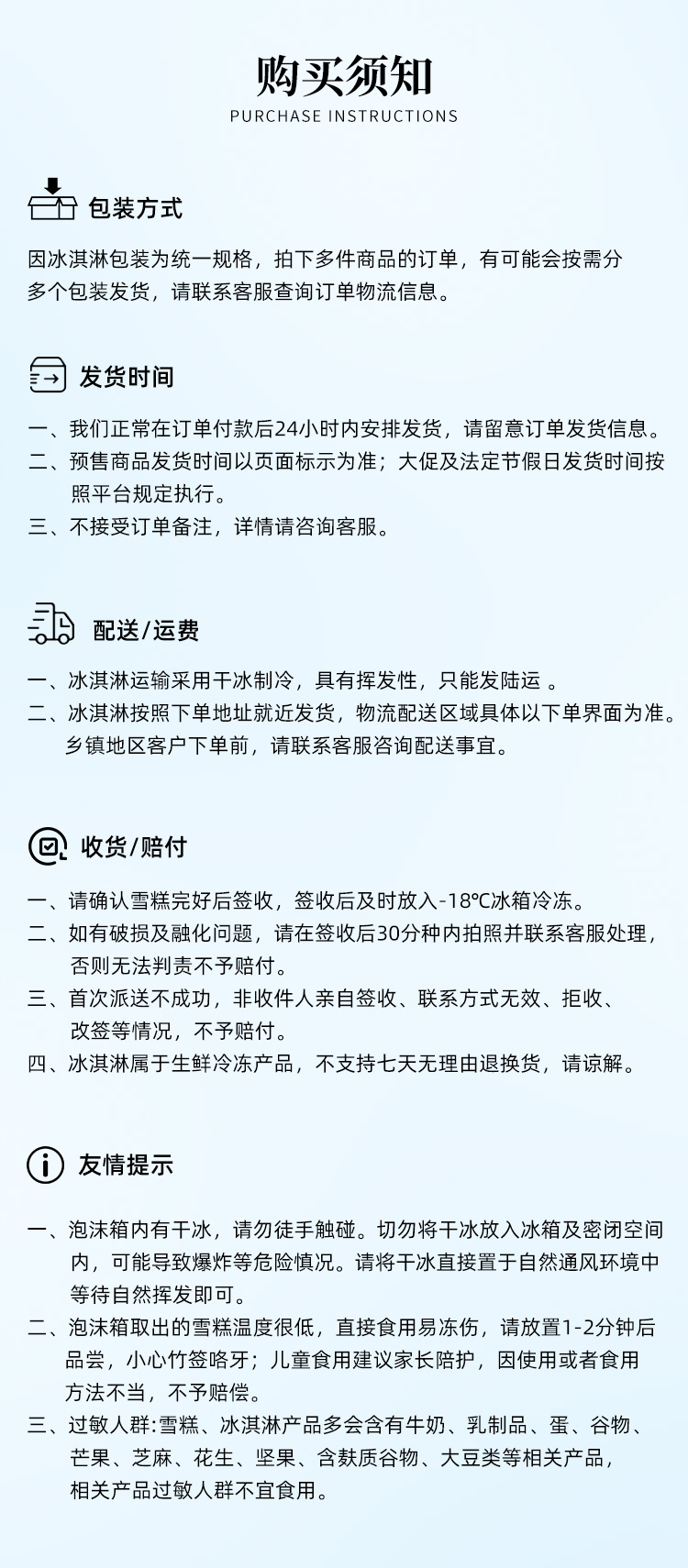 购买须知
PURCHASE INSTRUCTIONS

包装方式

因冰淇淋包装为统一规格，拍下多件商品的订单，有可能会按需分多个包装发货，请联系客服查询订单物流信息。

发货时间

一、我们正常在订单付款后24小时内安排发货，请留意订单发货信息。
二、预售商品发货时间以页面标示为准；大促及法定节假日发货时间按照平台规定执行。
三、不接受订单备注，详情请咨询客服。

配送/运费

一、冰淇淋运输采用干冰制冷，具有挥发性，只能发陆运 。
二、冰淇淋按照下单地址就近发货，物流配送区域具体以下单界面为准。乡镇地区客户下单前，请联系客服咨询配送事宜。

收货/赔付

一、请确认雪糕完好后签收，签收后及时放入-18℃冰箱冷冻。
二、如有破损及融化问题，请在签收后30分种内拍照并联系客服处理，否则无法判责不予赔付。
三、首次派送不成功，非收件人亲自签收、联系方式无效、拒收、改签等情况，不予赔付。
四、冰淇淋属于生鲜冷冻产品，不支持七天无理由退换货，请谅解。

友情提示

一、泡沫箱内有干冰，请勿徒手触碰。切勿将干冰放入冰箱及密闭空间内，可能导致爆炸等危险慎况。请将干冰直接置于自然通风环境中等待自然挥发即可。
二、泡沫箱取出的雪糕温度很低，直接食用易冻伤，请放置1-2分钟后品尝，小心竹签咯牙；儿童食用建议家长陪护，因使用或者食用方法不当，不予赔偿。
三、过敏人群:雪糕、冰淇淋产品多会含有牛奶、乳制品、蛋、谷物、芒果、芝麻、花生、坚果、含麸质谷物、大豆类等相关产品，相关产品过敏人群不宜食用。